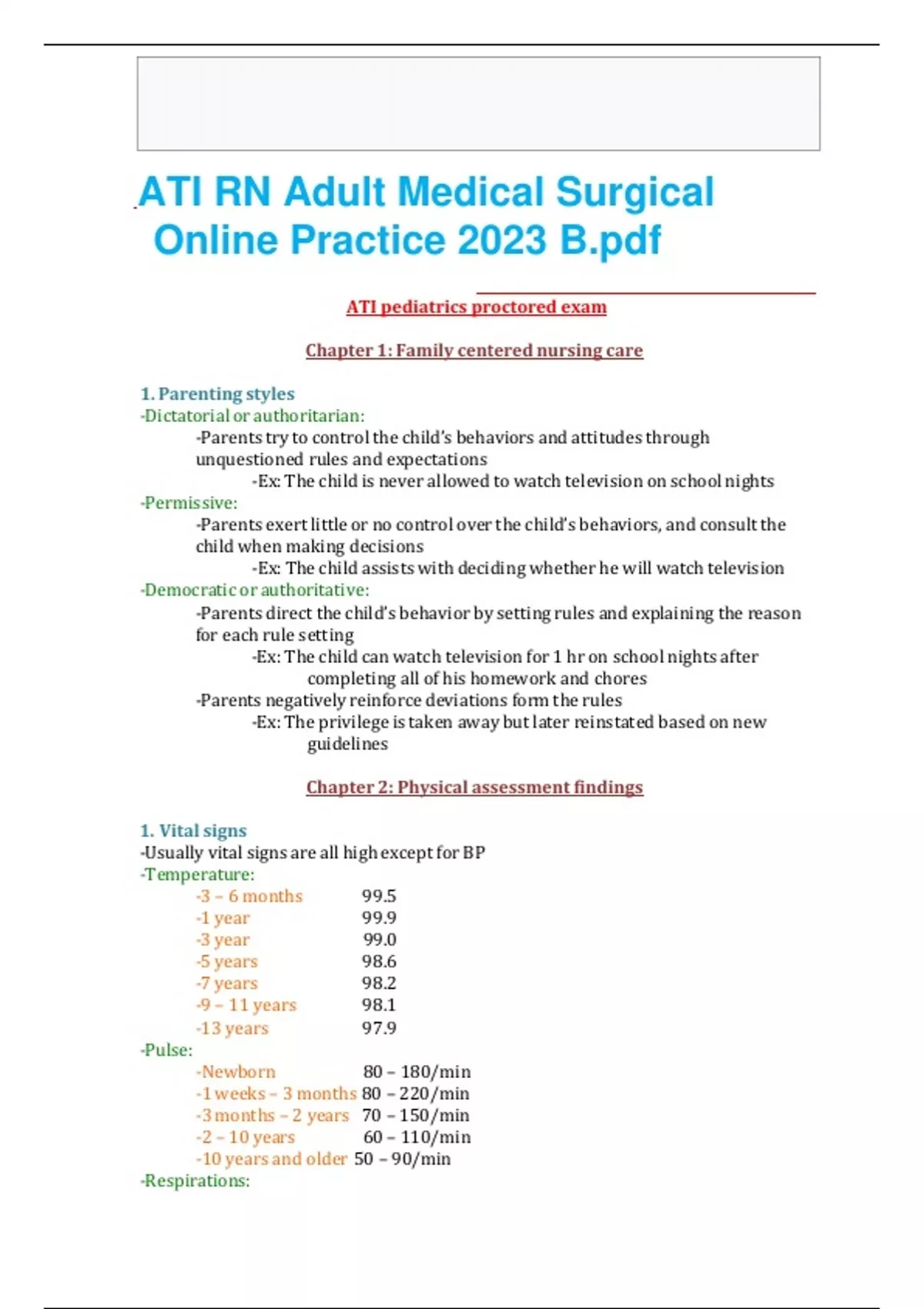 ATI RN Adult Medical Surgical Online Practice 2023 B.pdf

ATI pediatrics proctored exam

Chapter 1: Family centered nursing care

1. Parenting styles
-Dictatorial or authoritarian:
-Parents try to control the child's behaviors and attitudes through unquestioned rules and expectations
-Ex: The child is never allowed to watch television on school nights
-Permissive:
-Parents exert little or no control over the child's behaviors, and consult the child when making decisions
-Ex: The child assists with deciding whether he will watch television
-Democratic or authoritative:
-Parents direct the child's behavior by setting rules and explaining the reason for each rule setting
-Ex: The child can watch television for 1 hr on school nights after completing all of his homework and chores
-Parents negatively reinforce deviations form the rules
-Ex: The privilege is taken away but later reinstated based on new guidelines

Chapter 2: Physical assessment findings

1. Vital signs
-Usually vital signs are all high except for BP
-Temperature:
-3 – 6 months 99.5
-1 year 99.9
-3 year 99.0
-5 years 98.6
-7 years 98.2
-9 – 11 years 98.1
-13 years 97.9
-Pulse:
-Newborn 80 – 180/min
-1 weeks – 3 months 80 – 220/min
-3 months – 2 years 70 – 150/min
-2 – 10 years 60 – 110/min
-10 years and older 50 – 90/min
-Respirations: